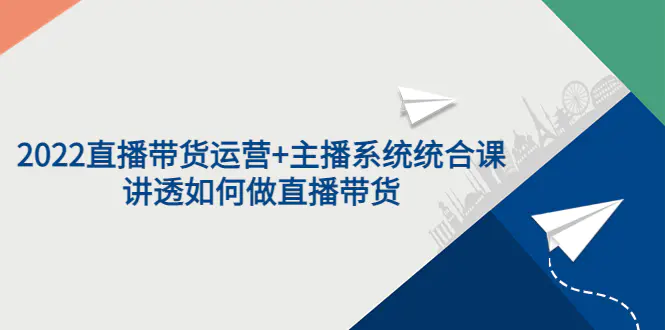 2022直播带货运营+主播系统统合课
讲透如何做直播带货